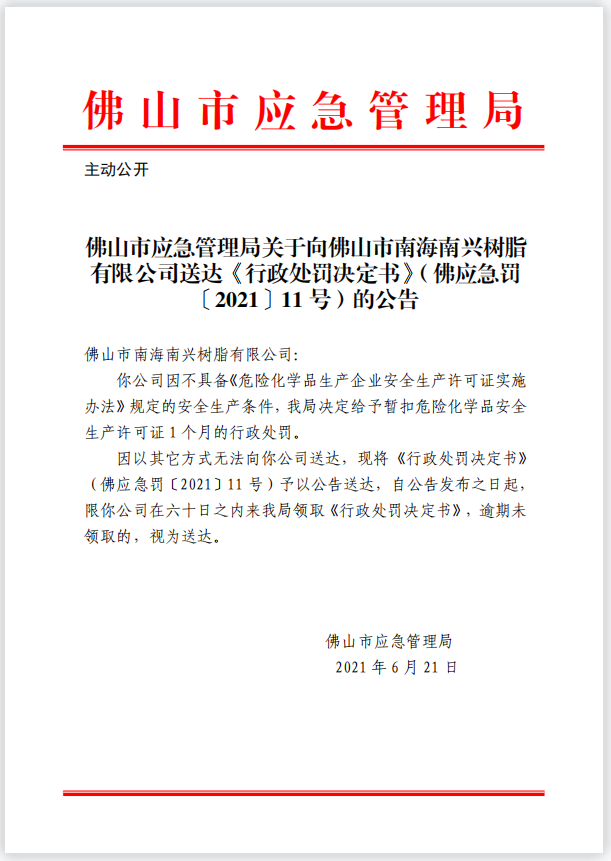 佛山市应急管理局

主动公开

佛山市应急管理局关于向佛山市南海南兴树脂有限公司送达《行政处罚决定书》（佛应急罚〔2021〕11号）的公告

佛山市南海南兴树脂有限公司：

你公司因不具备《危险化学品生产企业安全生产许可证实施办法》规定的安全生产条件，我局决定给予暂扣危险化学品安全生产许可证1个月的行政处罚。

因以其它方式无法向你公司送达，现将《行政处罚决定书》（佛应急罚〔2021〕11号）予以公告送达，自公告发布之日起，限你公司在六十日之内来我局领取《行政处罚决定书》，逾期未领取的，视为送达。

佛山市应急管理局
2021年6月21日